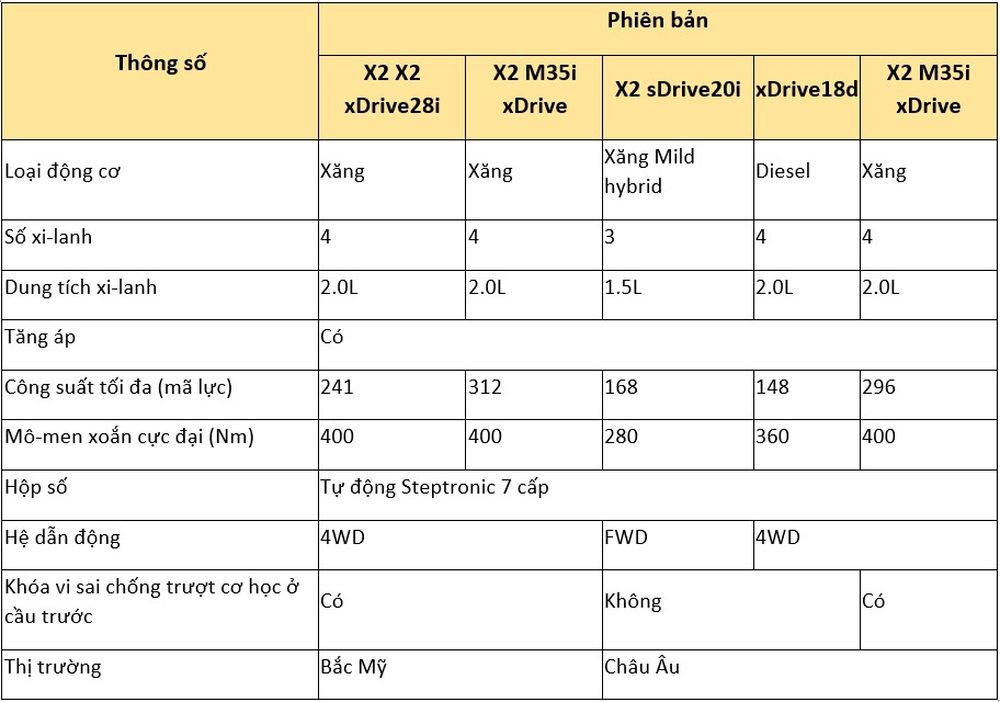 | Thông số | Phiên bản | | | | |
|---|---|---|---|---|---|
| | X2 X2 xDrive28i | X2 M35i xDrive | X2 sDrive20i | xDrive18d | X2 M35i xDrive |
| Loại động cơ | Xăng | Xăng | Xăng Mild hybrid | Diesel | Xăng |
| Số xi-lanh | 4 | 4 | 3 | 4 | 4 |
| Dung tích xi-lanh | 2.0L | 2.0L | 1.5L | 2.0L | 2.0L |
| Tăng áp | Có | | | | |
| Công suất tối đa (mã lực) | 241 | 312 | 168 | 148 | 296 |
| Mô-men xoắn cực đại (Nm) | 400 | 400 | 280 | 360 | 400 |
| Hộp số | Tự động Steptronic 7 cấp | | | | |
| Hệ dẫn động | 4WD | | FWD | 4WD | |
| Khóa vi sai chống trượt cơ học ở cầu trước | Có | | Không | | Có |
| Thị trường | Bắc Mỹ | | Châu Âu | | |